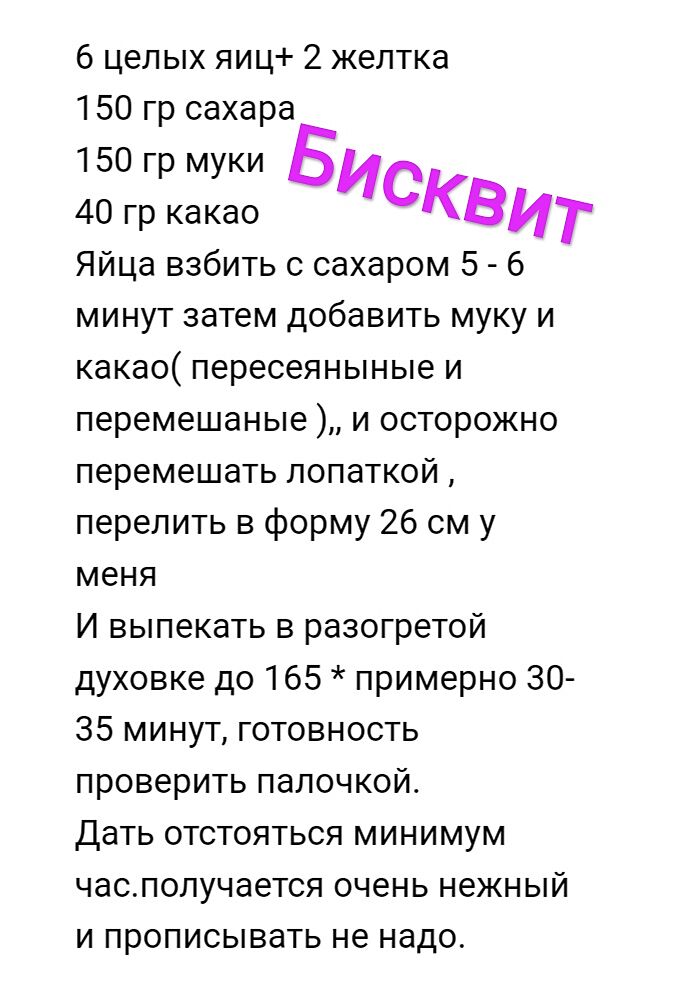 6 целых яиц+ 2 желтка
150 гр сахара
150 гр муки
40 гр какао

Бисквит

Яйца взбить с сахаром 5 - 6 минут затем добавить муку и какао( пересеяныные и перемешаные ),, и осторожно перемешать лопаткой , перелить в форму 26 см у меня
И выпекать в разогретой духовке до 165 * примерно 30-35 минут, готовность проверить палочкой.
Дать отстояться минимум час.получается очень нежный и прописывать не надо.